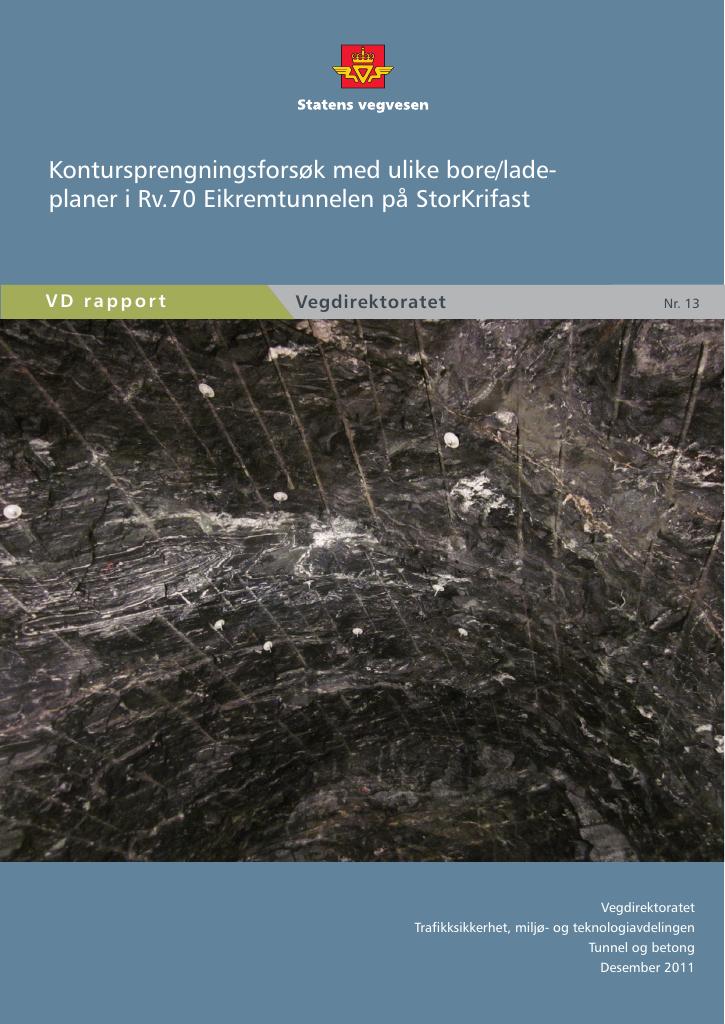 Statens vegvesen

Kontursprengningsforsøk med ulike bore/ladeplaner i Rv.70 Eikremtunnelen på StorKrifast

VD rapport

Vegdirektoratet

Nr. 13

Vegdirektoratet
Trafikksikkerhet, miljø- og teknologiavdelingen
Tunnel og betong
Desember 2011